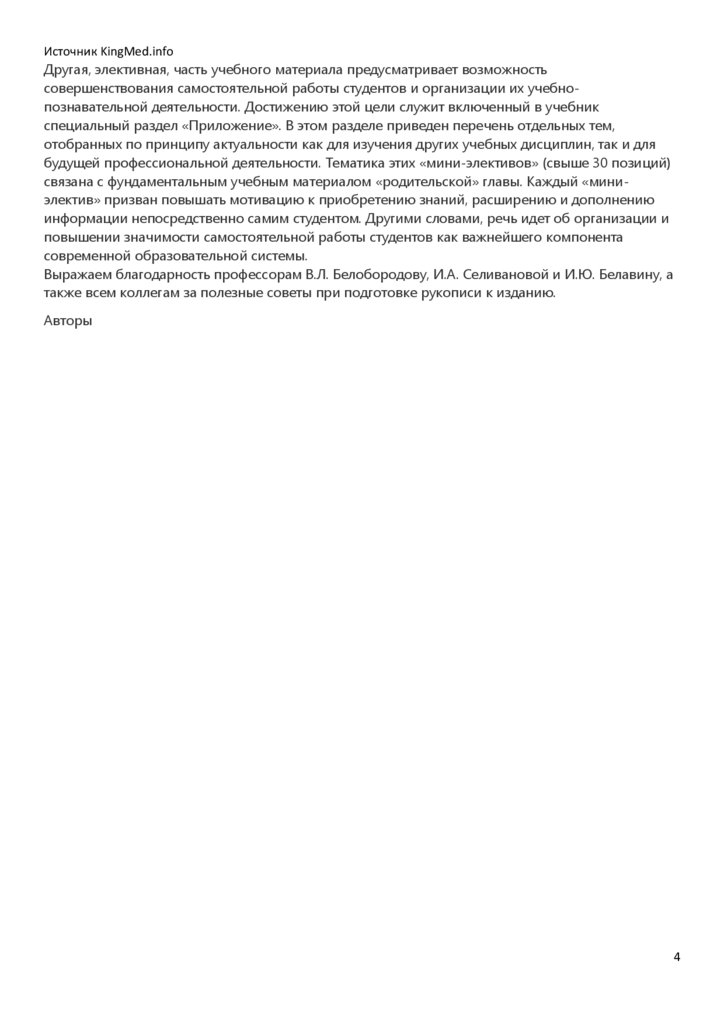 Источник KingMed.info
Другая, элективная, часть учебного материала предусматривает возможность совершенствования самостоятельной работы студентов и организации их учебно-познавательной деятельности. Достижению этой цели служит включенный в учебник специальный раздел «Приложение». В этом разделе приведен перечень отдельных тем, отобранных по принципу актуальности как для изучения других учебных дисциплин, так и для будущей профессиональной деятельности. Тематика этих «мини-элективов» (свыше 30 позиций) связана с фундаментальным учебным материалом «родительской» главы. Каждый «мини-электив» призван повышать мотивацию к приобретению знаний, расширению и дополнению информации непосредственно самим студентом. Другими словами, речь идет об организации и повышении значимости самостоятельной работы студентов как важнейшего компонента современной образовательной системы.
Выражаем благодарность профессорам В.Л. Белобородову, И.А. Селивановой и И.Ю. Белавину, а также всем коллегам за полезные советы при подготовке рукописи к изданию.

Авторы

4